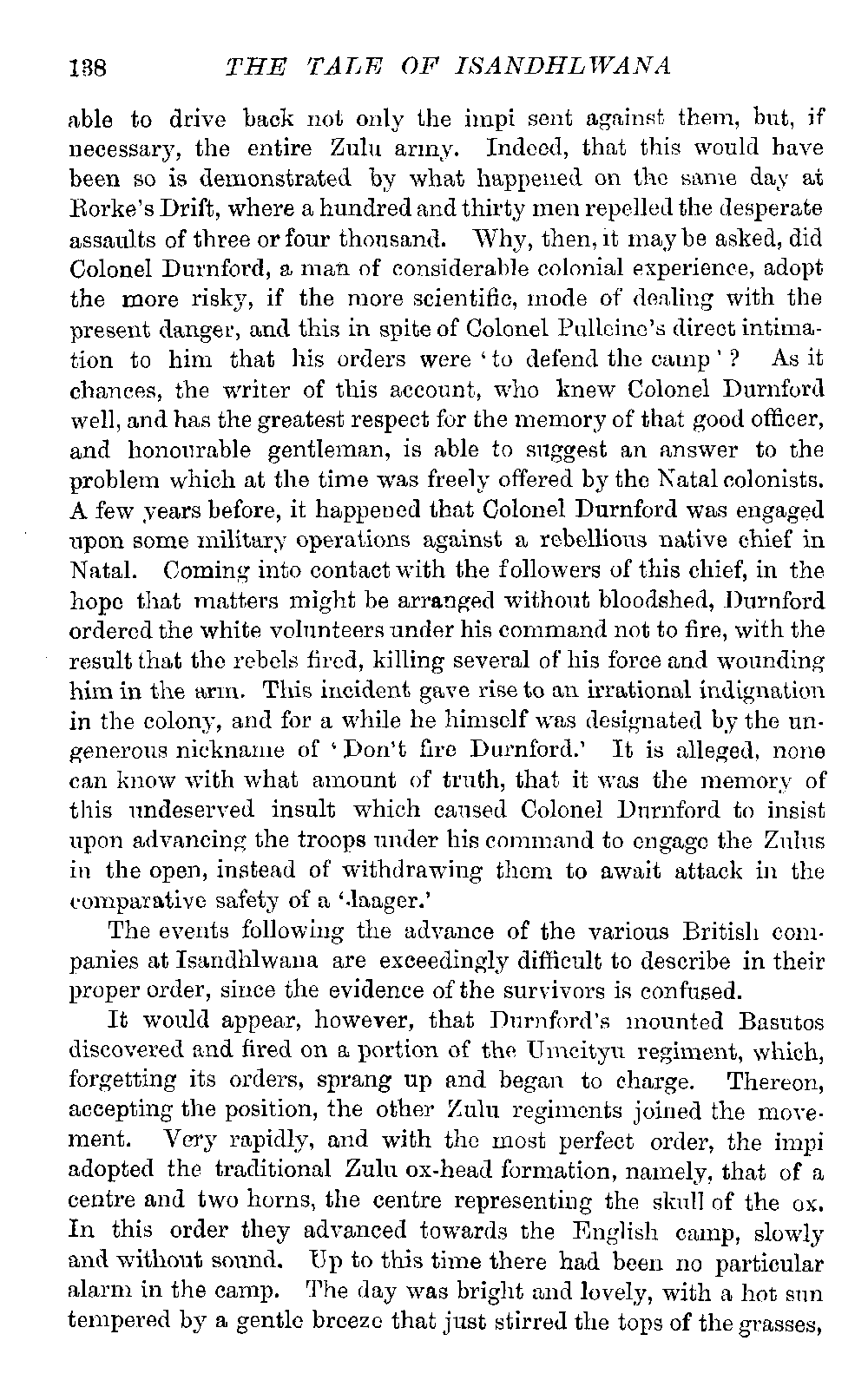 138 THE TALE OF ISANDHLWANA

able to drive back not only the impi sent against them, but, if necessary, the entire Zulu army. Indeed, that this would have been so is demonstrated by what happened on the same day at Rorke's Drift, where a hundred and thirty men repelled the desperate assaults of three or four thousand. Why, then, it may be asked, did Colonel Durnford, a man of considerable colonial experience, adopt the more risky, if the more scientific, mode of dealing with the present danger, and this in spite of Colonel Pulleine's direct intimation to him that his orders were 'to defend the camp'? As it chances, the writer of this account, who knew Colonel Durnford well, and has the greatest respect for the memory of that good officer, and honourable gentleman, is able to suggest an answer to the problem which at the time was freely offered by the Natal colonists. A few years before, it happened that Colonel Durnford was engaged upon some military operations against a rebellious native chief in Natal. Coming into contact with the followers of this chief, in the hope that matters might be arranged without bloodshed, Durnford ordered the white volunteers under his command not to fire, with the result that the rebels fired, killing several of his force and wounding him in the arm. This incident gave rise to an irrational indignation in the colony, and for a while he himself was designated by the ungenerous nickname of 'Don't fire Durnford.' It is alleged, none can know with what amount of truth, that it was the memory of this undeserved insult which caused Colonel Durnford to insist upon advancing the troops under his command to engage the Zulus in the open, instead of withdrawing them to await attack in the comparative safety of a 'laager.'

The events following the advance of the various British companies at Isandhlwana are exceedingly difficult to describe in their proper order, since the evidence of the survivors is confused.

It would appear, however, that Durnford's mounted Basutos discovered and fired on a portion of the Umcityu regiment, which, forgetting its orders, sprang up and began to charge. Thereon, accepting the position, the other Zulu regiments joined the movement. Very rapidly, and with the most perfect order, the impi adopted the traditional Zulu ox-head formation, namely, that of a centre and two horns, the centre representing the skull of the ox. In this order they advanced towards the English camp, slowly and without sound. Up to this time there had been no particular alarm in the camp. The day was bright and lovely, with a hot sun tempered by a gentle breeze that just stirred the tops of the grasses,